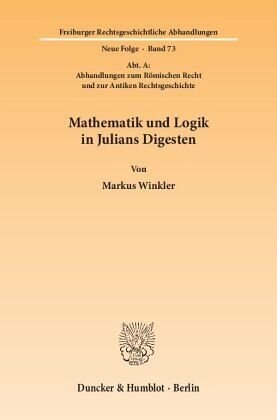 Freiburger Rechtsgeschichtliche Abhandlungen

Neue Folge · Band 73

Abt. A:
Abhandlungen zum Römischen Recht
und zur Antiken Rechtsgeschichte

Mathematik und Logik
in Julians Digesten

Von

Markus Winkler

Duncker & Humblot · Berlin